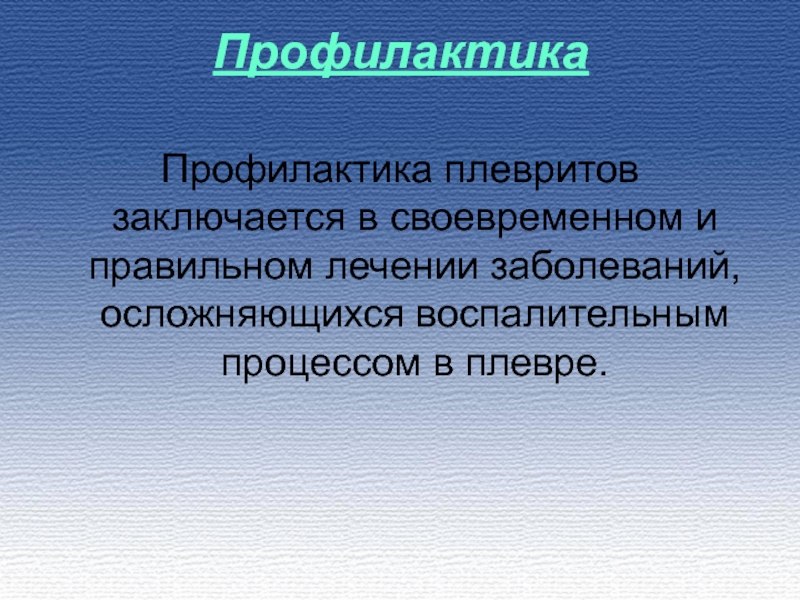 Профилактика

Профилактика плевритов заключается в своевременном и правильном лечении заболеваний, осложняющихся воспалительным процессом в плевре.